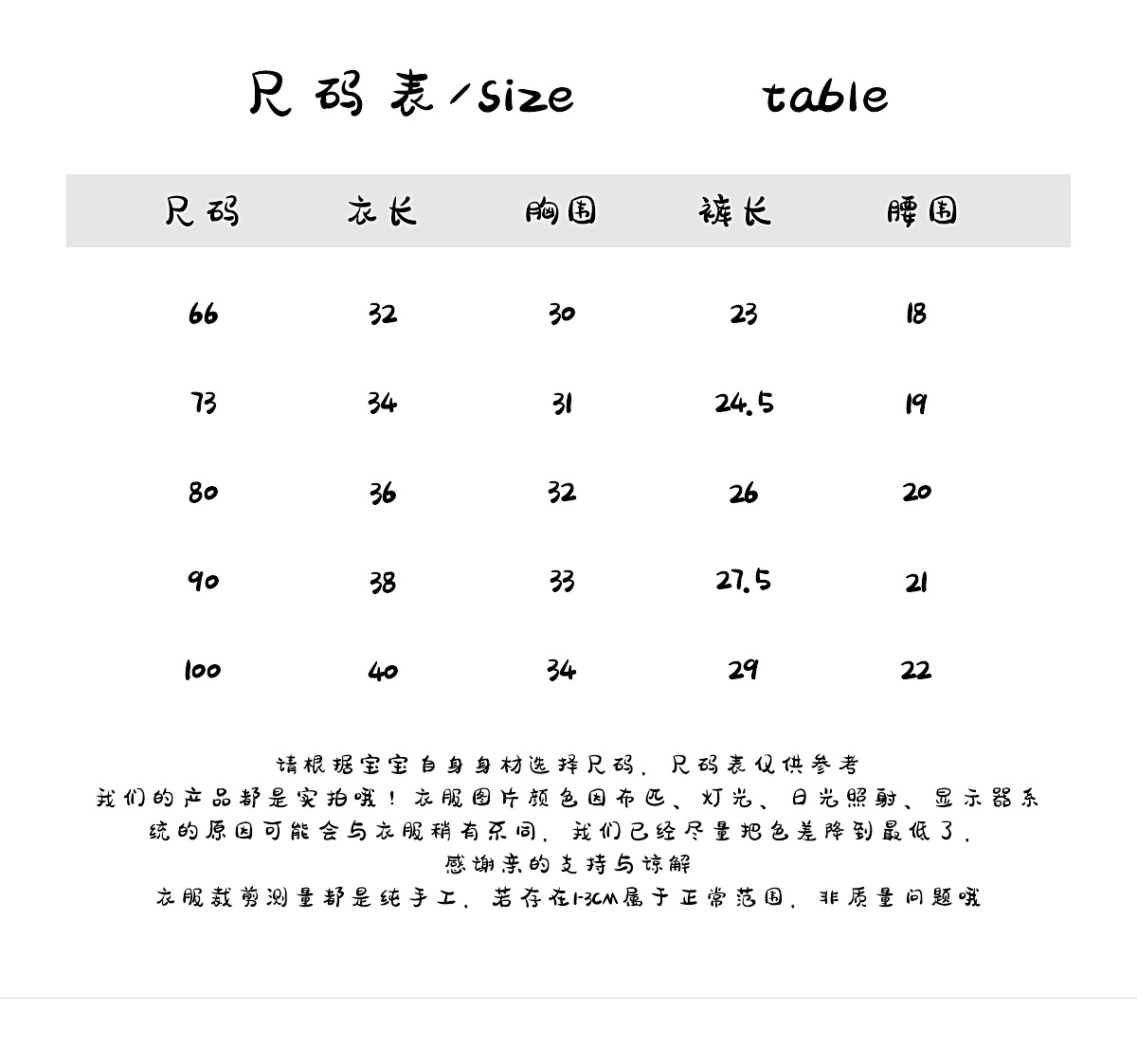 尺码表/size table

| 尺码 | 衣长 | 胸围 | 裤长 | 腰围 |
|---|---|---|---|---|
| 66 | 32 | 30 | 23 | 18 |
| 73 | 34 | 31 | 24.5 | 19 |
| 80 | 36 | 32 | 26 | 20 |
| 90 | 38 | 33 | 27.5 | 21 |
| 100 | 40 | 34 | 29 | 22 |

请根据宝宝自身身材选择尺码，尺码表仅供参考
我们的产品都是实拍哦！衣服图片颜色因布匹、灯光、日光照射、显示器系统的原因可能会与衣服稍有不同，我们已经尽量把色差降到最低了，
感谢亲的支持与谅解
衣服裁剪测量都是纯手工，若存在1-3CM属于正常范围，非质量问题哦